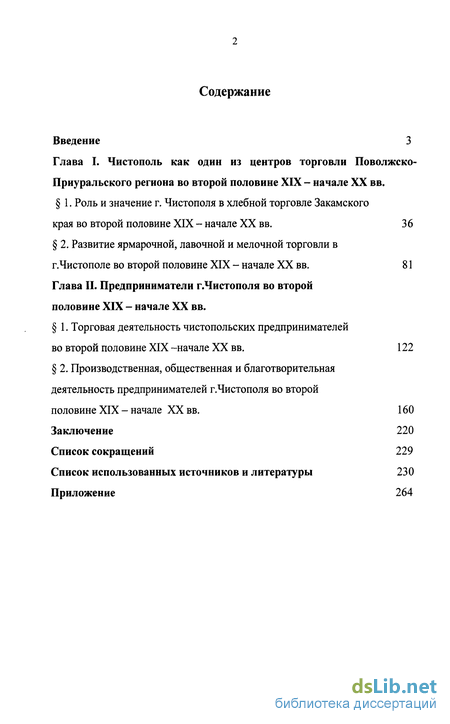 2

Содержание

Введение 3

Глава I. Чистополь как один из центров торговли Поволжско-Приуральского региона во второй половине XIX – начале XX вв.

§ 1. Роль и значение г. Чистополя в хлебной торговле Закамского края во второй половине XIX – начале XX вв. 36

§ 2. Развитие ярмарочной, лавочной и мелочной торговли в г.Чистополе во второй половине XIX – начале XX вв. 81

Глава II. Предприниматели г.Чистополя во второй половине XIX – начале XX вв.

§ 1. Торговая деятельность чистопольских предпринимателей во второй половине XIX –начале XX вв. 122

§ 2. Производственная, общественная и благотворительная деятельность предпринимателей г.Чистополя во второй половине XIX – начале XX вв. 160

Заключение 220

Список сокращений 229

Список использованных источников и литературы 230

Приложение 264

dsLib.net
библиотека диссертаций